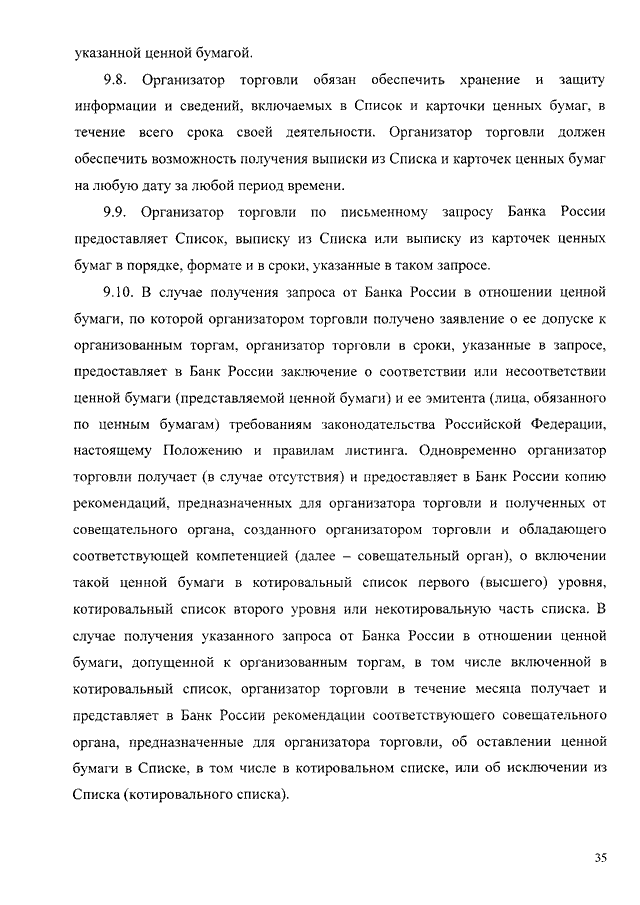 указанной ценной бумагой.

9.8. Организатор торговли обязан обеспечить хранение и защиту информации и сведений, включаемых в Список и карточки ценных бумаг, в течение всего срока своей деятельности. Организатор торговли должен обеспечить возможность получения выписки из Списка и карточек ценных бумаг на любую дату за любой период времени.

9.9. Организатор торговли по письменному запросу Банка России предоставляет Список, выписку из Списка или выписку из карточек ценных бумаг в порядке, формате и в сроки, указанные в таком запросе.

9.10. В случае получения запроса от Банка России в отношении ценной бумаги, по которой организатором торговли получено заявление о ее допуске к организованным торгам, организатор торговли в сроки, указанные в запросе, предоставляет в Банк России заключение о соответствии или несоответствии ценной бумаги (представляемой ценной бумаги) и ее эмитента (лица, обязанного по ценным бумагам) требованиям законодательства Российской Федерации, настоящему Положению и правилам листинга. Одновременно организатор торговли получает (в случае отсутствия) и предоставляет в Банк России копию рекомендаций, предназначенных для организатора торговли и полученных от совещательного органа, созданного организатором торговли и обладающего соответствующей компетенцией (далее – совещательный орган), о включении такой ценной бумаги в котировальный список первого (высшего) уровня, котировальный список второго уровня или некотировальную часть списка. В случае получения указанного запроса от Банка России в отношении ценной бумаги, допущенной к организованным торгам, в том числе включенной в котировальный список, организатор торговли в течение месяца получает и представляет в Банк России рекомендации соответствующего совещательного органа, предназначенные для организатора торговли, об оставлении ценной бумаги в Списке, в том числе в котировальном списке, или об исключении из Списка (котировального списка).

35